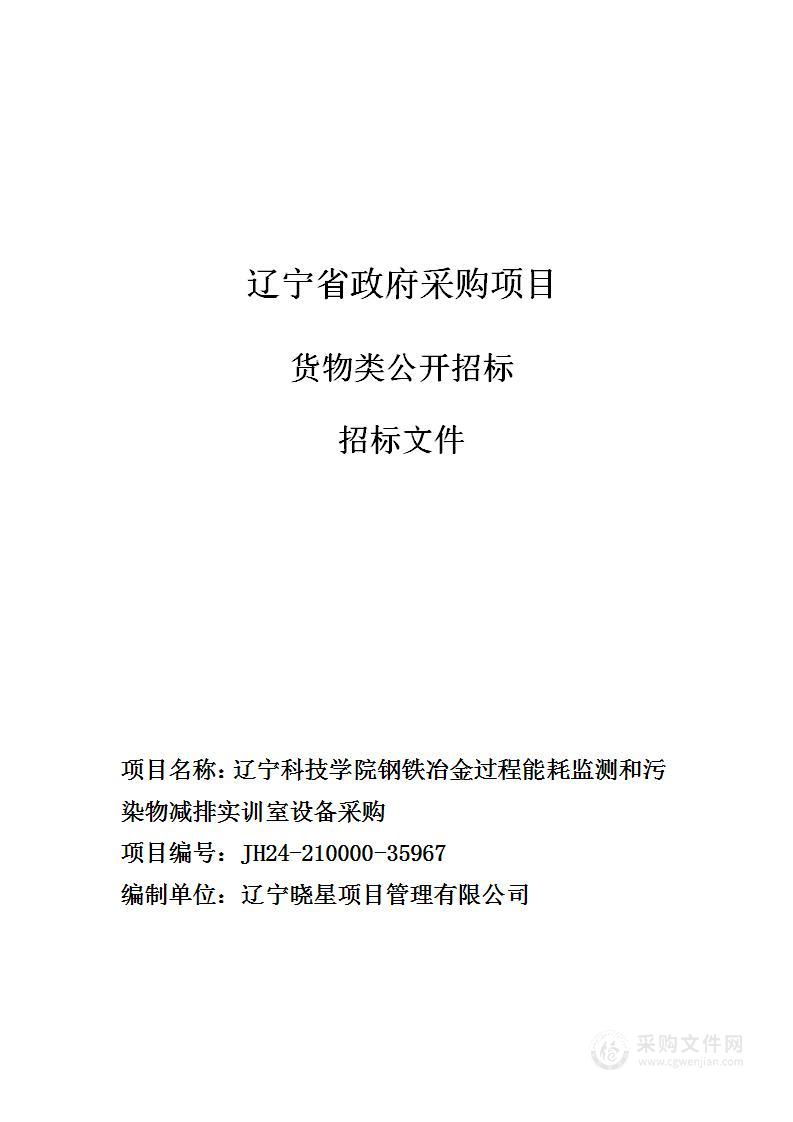 辽宁省政府采购项目

货物类公开招标

招标文件

项目名称：辽宁科技学院钢铁冶金过程能耗监测和污染物减排实训室设备采购

项目编号：JH24-210000-35967

编制单位：辽宁晓星项目管理有限公司

采购文件网
www.cgwenjian.com